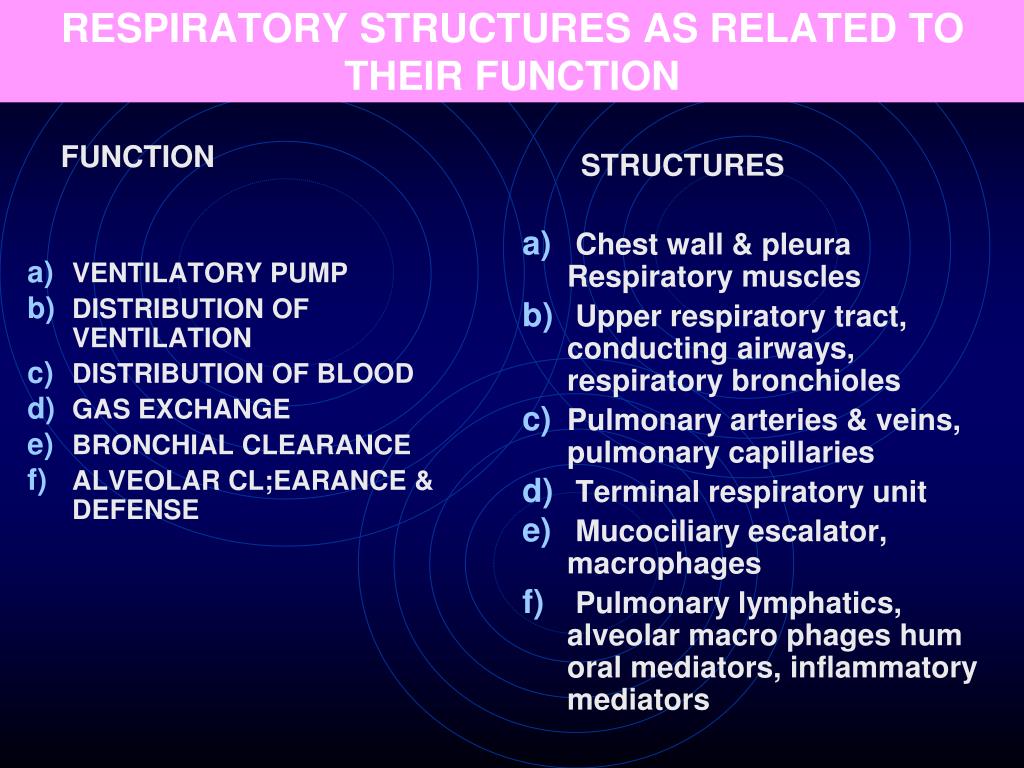 RESPIRATORY STRUCTURES AS RELATED TO THEIR FUNCTION

FUNCTION

a) VENTILATORY PUMP
b) DISTRIBUTION OF VENTILATION
c) DISTRIBUTION OF BLOOD
d) GAS EXCHANGE
e) BRONCHIAL CLEARANCE
f) ALVEOLAR CL;EARANCE & DEFENSE

STRUCTURES

a) Chest wall & pleura Respiratory muscles
b) Upper respiratory tract, conducting airways, respiratory bronchioles
c) Pulmonary arteries & veins, pulmonary capillaries
d) Terminal respiratory unit
e) Mucociliary escalator, macrophages
f) Pulmonary lymphatics, alveolar macro phages hum oral mediators, inflammatory mediators